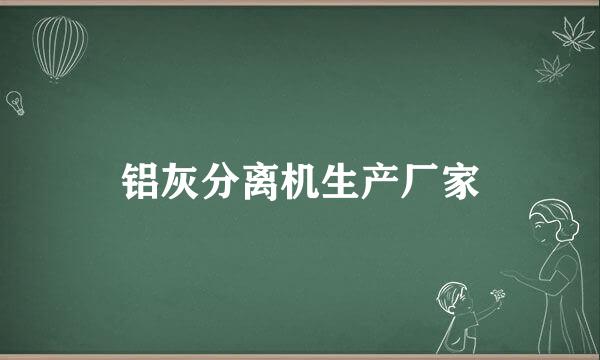 铝灰分离机生产厂家